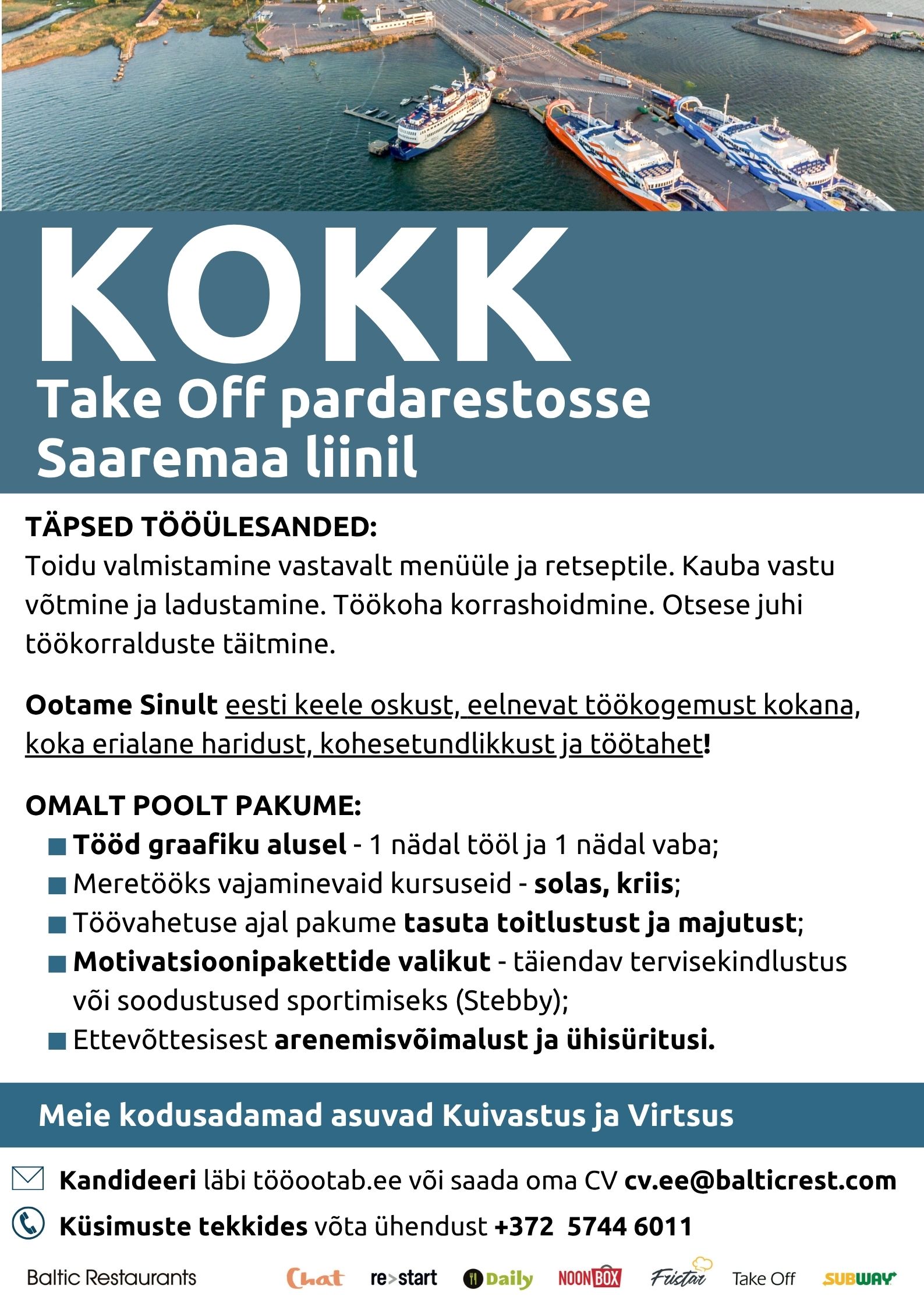 KOKK
Take Off pardarestosse
Saaremaa liinil

TÄPSED TÖÖÜLESANDED:
Toidu valmistamine vastavalt menüüle ja retseptile. Kauba vastu võtmine ja ladustamine. Töökoha korrashoidmine. Otsese juhi töökorralduste täitmine.

Ootame Sinult eesti keele oskust, eelnevat töökogemust kokana, koka erialane haridust, kohesetundlikkust ja töötahet!

OMALT POOLT PAKUME:
Tööd graafiku alusel - 1 nädal tööl ja 1 nädal vaba;
Meretööks vajaminevaid kursuseid - solas, kriis;
Töövahetuse ajal pakume tasuta toitlustust ja majutust;
Motivatsioonipakettide valikut - täiendav tervisekindlustus või soodustused sportimiseks (Stebby);
Ettevõttesisest arenemisvõimalust ja ühisüritusi.

Meie kodusadamad asuvad Kuivastus ja Virtsus

Kandideeri läbi tööootab.ee või saada oma CV cv.ee@balticrest.com
Küsimuste tekkides võta ühendust +372 5744 6011

Baltic Restaurants Chat re>start Daily NOONBOX Fristar Take Off SUBWAY